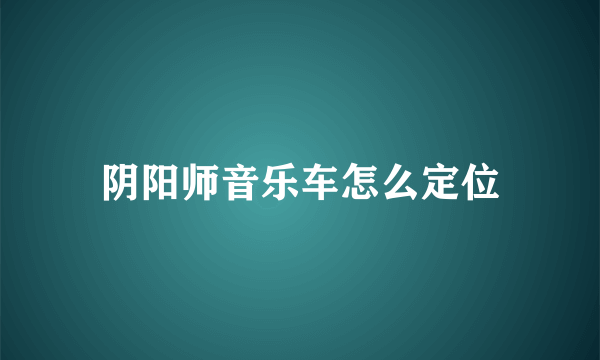 阴阳师音乐车怎么定位